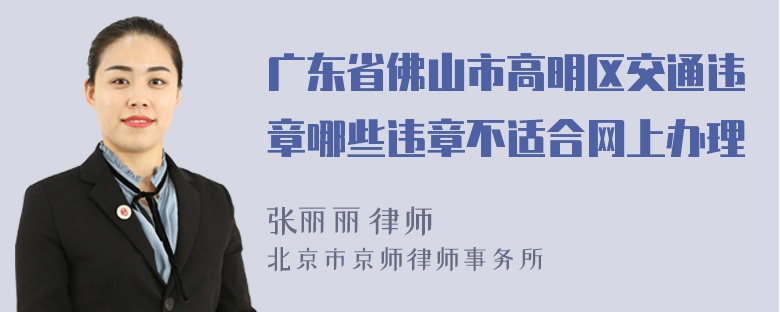 广东省佛山市高明区交通违章哪些违章不适合网上办理

张丽丽 律师
北京市京师律师事务所